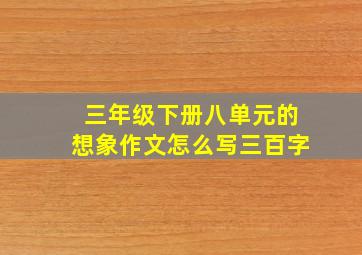 三年级下册八单元的
想象作文怎么写三百字